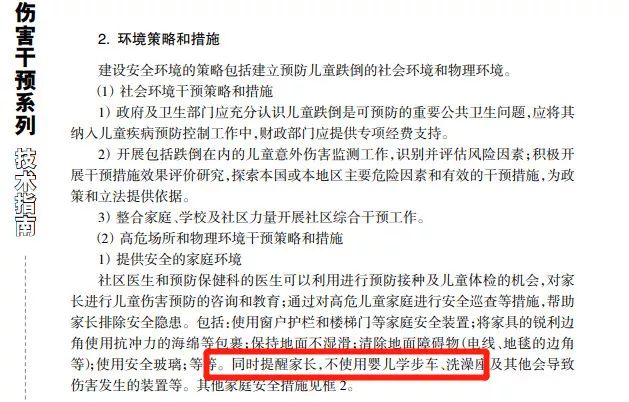 伤害干预系列 技术指南

2. 环境策略和措施

建设安全环境的策略包括建立预防儿童跌倒的社会环境和物理环境。

(1) 社会环境干预策略和措施

1) 政府及卫生部门应充分认识儿童跌倒是可预防的重要公共卫生问题，应将其纳入儿童疾病预防控制工作中，财政部门应提供专项经费支持。

2) 开展包括跌倒在内的儿童意外伤害监测工作，识别并评估风险因素；积极开展干预措施效果评价研究，探索本国或本地区主要危险因素和有效的干预措施，为政策和立法提供依据。

3) 整合家庭、学校及社区力量开展社区综合干预工作。

(2) 高危场所和物理环境干预策略和措施

1) 提供安全的家庭环境

社区医生和预防保健科的医生可以利用进行预防接种及儿童体检的机会，对家长进行儿童伤害预防的咨询和教育；通过对高危儿童家庭进行安全巡查等措施，帮助家长排除安全隐患。包括：使用窗户护栏和楼梯门等家庭安全装置；将家具的锐利边角使用抗冲力的海绵等包裹；保持地面不湿滑；清除地面障碍物（电线、地毯的边角等）；使用安全玻璃；等等。同时提醒家长，不使用婴儿学步车、洗澡座及其他会导致伤害发生的装置等。其他家庭安全措施见框 2。